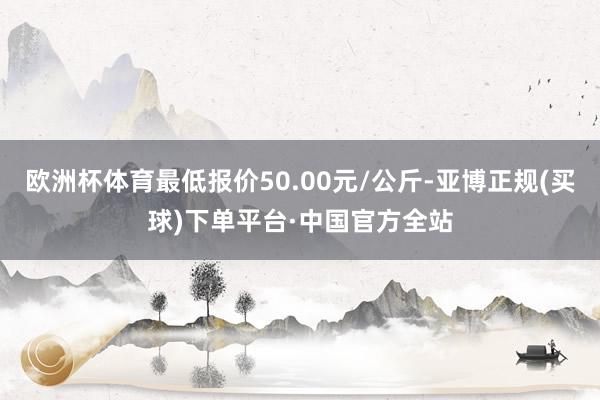 欧洲杯体育最低报价50.00元/公斤-亚博正规(买球)下单平台·中国官方全站